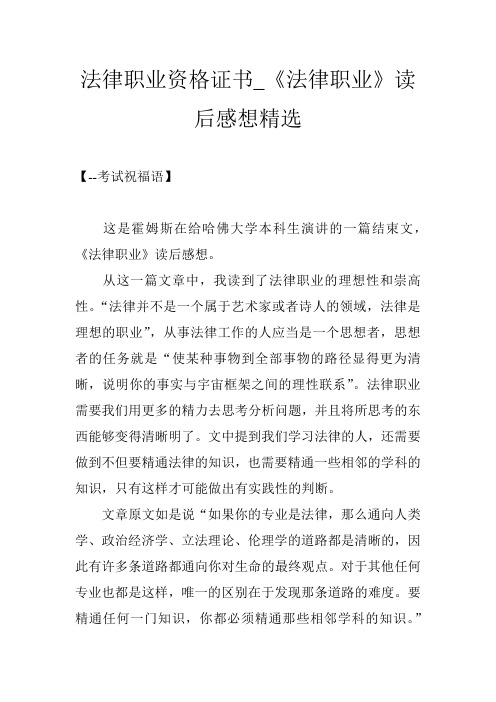 法律职业资格证书_《法律职业》读后感想精选

【--考试祝福语】

这是霍姆斯在给哈佛大学本科生演讲的一篇结束文，《法律职业》读后感想。

从这一篇文章中，我读到了法律职业的理想性和崇高性。“法律并不是一个属于艺术家或者诗人的领域，法律是理想的职业”，从事法律工作的人应当是一个思想者，思想者的任务就是“使某种事物到全部事物的路径显得更为清晰，说明你的事实与宇宙框架之间的理性联系”。法律职业需要我们用更多的精力去思考分析问题，并且将所思考的东西能够变得清晰明了。文中提到我们学习法律的人，还需要做到不但要精通法律的知识，也需要精通一些相邻的学科的知识，只有这样才可能做出有实践性的判断。

文章原文如是说“如果你的专业是法律，那么通向人类学、政治经济学、立法理论、伦理学的道路都是清晰的，因此有许多条道路都通向你对生命的最终观点。对于其他任何专业也都是这样，唯一的区别在于发现那条道路的难度。要精通任何一门知识，你都必须精通那些相邻学科的知识。”